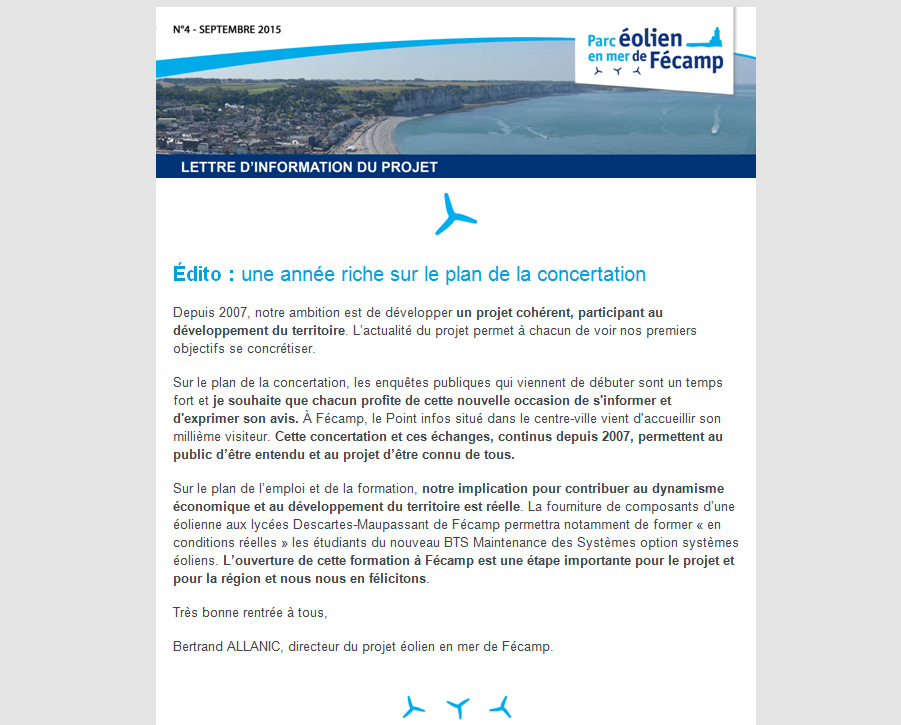 N°4 - SEPTEMBRE 2015

Parc éolien en mer de Fécamp

LETTRE D'INFORMATION DU PROJET

Édito : une année riche sur le plan de la concertation

Depuis 2007, notre ambition est de développer un projet cohérent, participant au développement du territoire. L'actualité du projet permet à chacun de voir nos premiers objectifs se concrétiser.

Sur le plan de la concertation, les enquêtes publiques qui viennent de débuter sont un temps fort et je souhaite que chacun profite de cette nouvelle occasion de s'informer et d'exprimer son avis. À Fécamp, le Point infos situé dans le centre-ville vient d'accueillir son millième visiteur. Cette concertation et ces échanges, continus depuis 2007, permettent au public d'être entendu et au projet d'être connu de tous.

Sur le plan de l'emploi et de la formation, notre implication pour contribuer au dynamisme économique et au développement du territoire est réelle. La fourniture de composants d'une éolienne aux lycées Descartes-Maupassant de Fécamp permettra notamment de former « en conditions réelles » les étudiants du nouveau BTS Maintenance des Systèmes option systèmes éoliens. L'ouverture de cette formation à Fécamp est une étape importante pour le projet et pour la région et nous nous en félicitons.

Très bonne rentrée à tous,

Bertrand ALLANIC, directeur du projet éolien en mer de Fécamp.